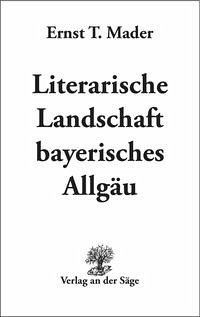 Ernst T. Mader

Literarische Landschaft bayerisches Allgäu

Verlag an der Säge